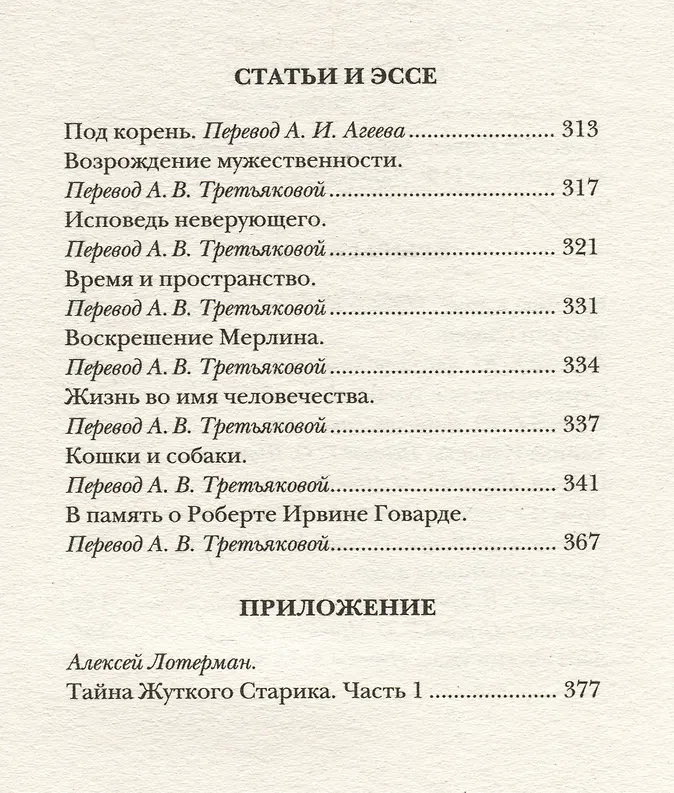 СТАТЬИ И ЭССЕ

Под корень. Перевод А. И. Агеева 313

Возрождение мужественности.
Перевод А. В. Третьяковой 317

Исповедь неверующего.
Перевод А. В. Третьяковой 321

Время и пространство.
Перевод А. В. Третьяковой 331

Воскрешение Мерлина.
Перевод А. В. Третьяковой 334

Жизнь во имя человечества.
Перевод А. В. Третьяковой 337

Кошки и собаки.
Перевод А. В. Третьяковой 341

В память о Роберте Ирвине Говарде.
Перевод А. В. Третьяковой 367

ПРИЛОЖЕНИЕ

Алексей Лотерман.
Тайна Жуткого Старика. Часть 1 377